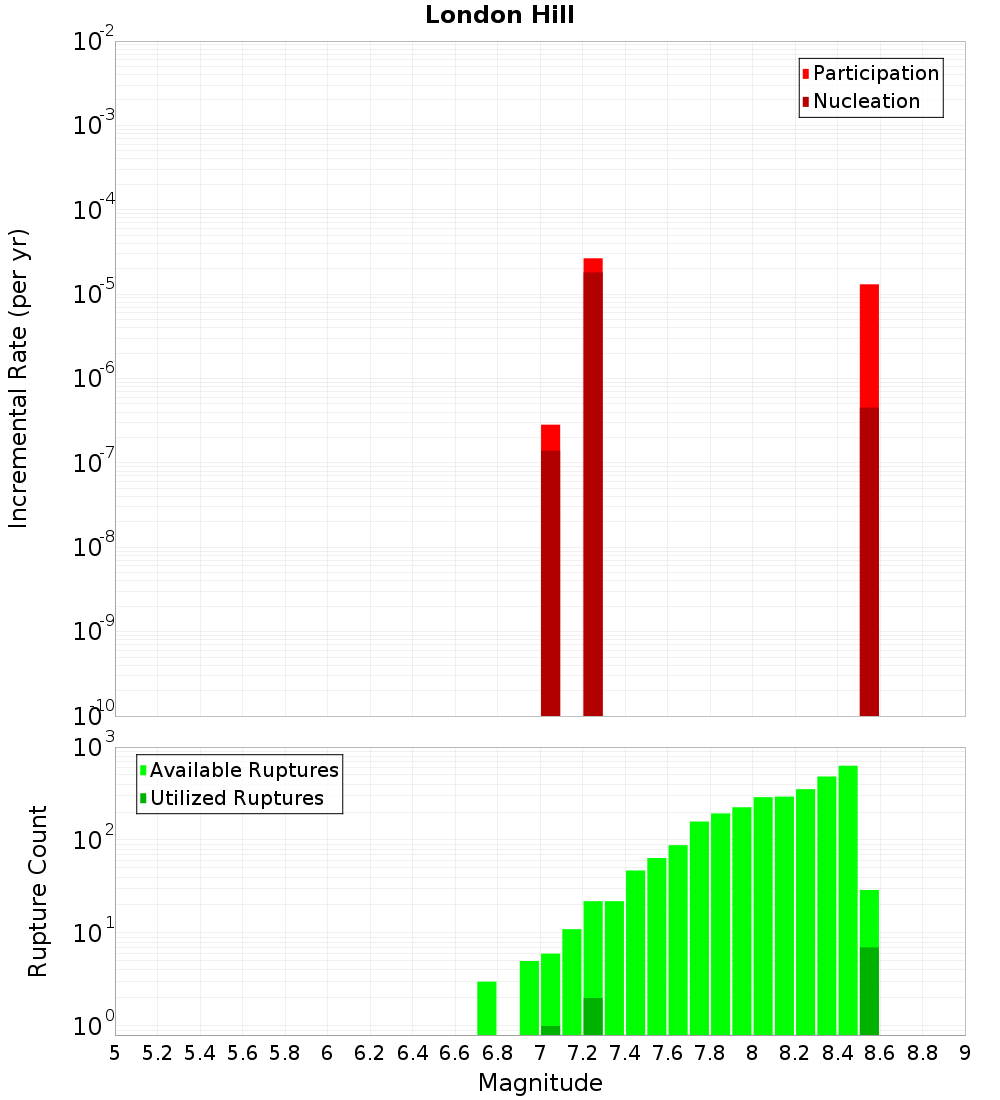 London Hill

Participation
Nucleation

Incremental Rate (per yr)

$10^{-2}$
$10^{-3}$
$10^{-4}$
$10^{-5}$
$10^{-6}$
$10^{-7}$
$10^{-8}$
$10^{-9}$
$10^{-10}$

Available Ruptures
Utilized Ruptures

Rupture Count

$10^{3}$
$10^{2}$
$10^{1}$
$10^{0}$

5 5.2 5.4 5.6 5.8 6 6.2 6.4 6.6 6.8 7 7.2 7.4 7.6 7.8 8 8.2 8.4 8.6 8.8 9

Magnitude